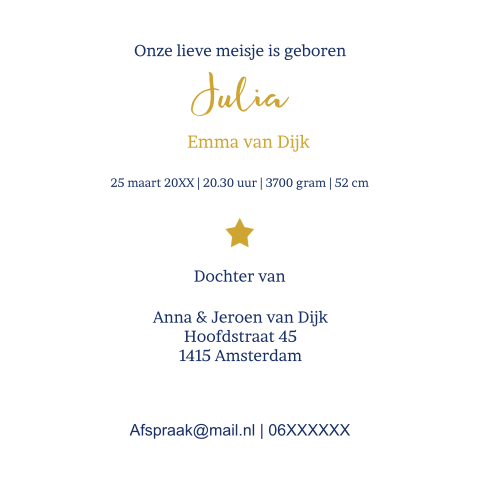 Onze lieve meisje is geboren

Julia

Emma van Dijk

25 maart 20XX | 20.30 uur | 3700 gram | 52 cm

Dochter van

Anna & Jeroen van Dijk
Hoofdstraat 45
1415 Amsterdam

Afspraak@mail.nl | 06XXXXXX